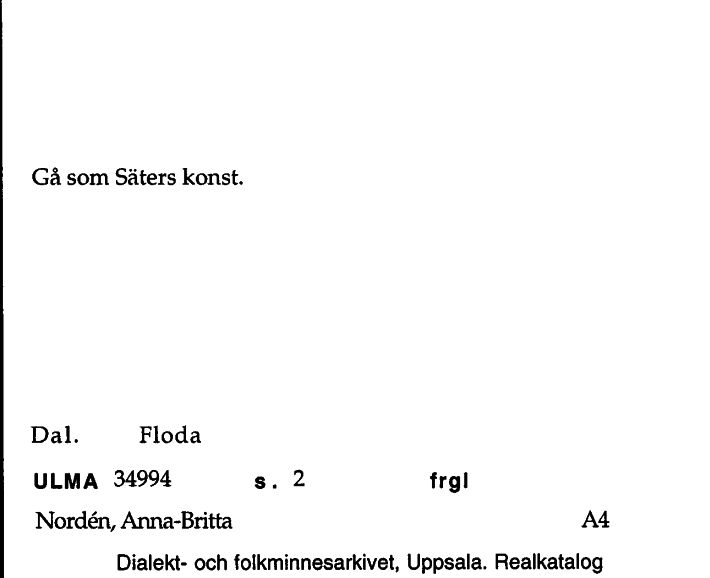 Gå som Säters konst.

Dal. Floda

ULMA 34994 s. 2 frgl

Nordén, Anna-Britta A4

Dialekt- och folkminnesarkivet, Uppsala. Realkatalog